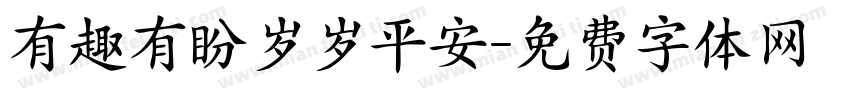 有趣有盼岁岁平安-免费字体网